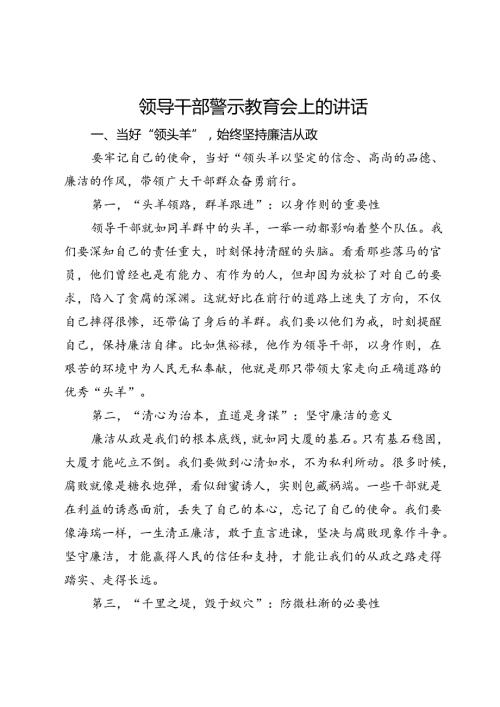 领导干部警示教育会上的讲话

一、当好“领头羊”，始终坚持廉洁从政

要牢记自己的使命，当好“领头羊以坚定的信念、高尚的品德、廉洁的作风，带领广大干部群众奋勇前行。

第一，“头羊领路，群羊跟进”：以身作则的重要性

领导干部就如同羊群中的头羊，一举一动都影响着整个队伍。我们要深知自己的责任重大，时刻保持清醒的头脑。看看那些落马的官员，他们曾经也是有能力、有作为的人，但却因为放松了对自己的要求，陷入了贪腐的深渊。这就好比在前行的道路上迷失了方向，不仅自己摔得很惨，还带偏了身后的羊群。我们要以他们为戒，时刻提醒自己，保持廉洁自律。比如焦裕禄，他作为领导干部，以身作则，在艰苦的环境中为人民无私奉献，他就是那只带领大家走向正确道路的优秀“头羊”。

第二，“清心为治本，直道是身谋”：坚守廉洁的意义

廉洁从政是我们的根本底线，就如同大厦的基石。只有基石稳固，大厦才能屹立不倒。我们要做到心清如水，不为私利所动。很多时候，腐败就像是糖衣炮弹，看似甜蜜诱人，实则包藏祸端。一些干部就是在利益的诱惑面前，丢失了自己的本心，忘记了自己的使命。我们要像海瑞一样，一生清正廉洁，敢于直言进谏，坚决与腐败现象作斗争。坚守廉洁，才能赢得人民的信任和支持，才能让我们的从政之路走得踏实、走得长远。

第三，“千里之堤，毁于蚁穴”：防微杜渐的必要性